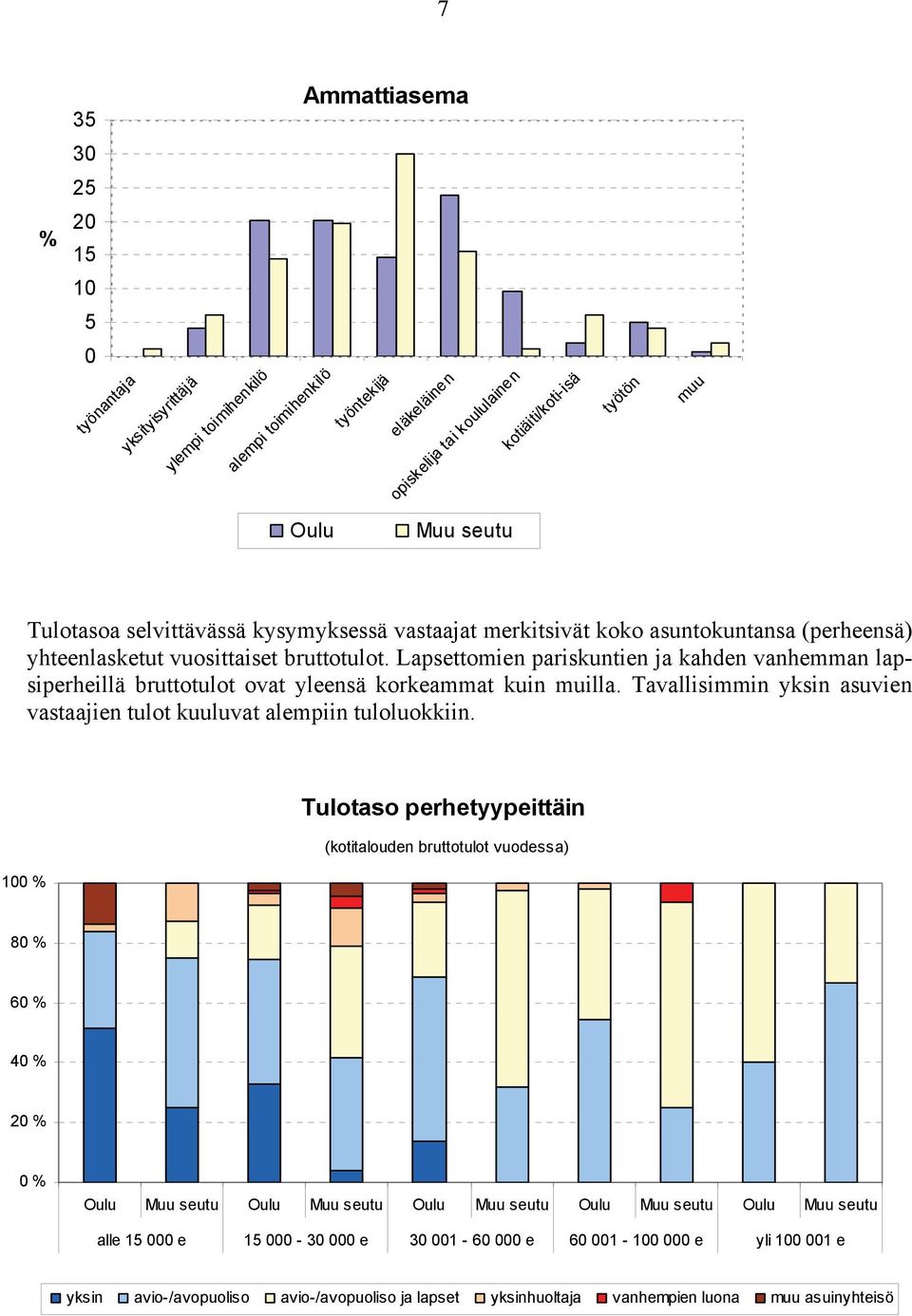 7

Ammattiasema

%

35
30
25
20
15
10
5
0

työnantaja
yksityisyrittäjä
ylempi toimihenkilö
alempi toimihenkilö
työntekijä
eläkeläinen
opiskelija tai koululainen
kotiäiti/koti-isä
työtön
muu

Oulu
Muu seutu

Tulotasoa selvittävässä kysymyksessä vastaajat merkitsivät koko asuntokuntansa (perheensä) yhteenlasketut vuosittaiset bruttotulot. Lapsettomien pariskuntien ja kahden vanhemman lapsiperheillä bruttotulot ovat yleensä korkeammat kuin muilla. Tavallisimmin yksin asuvien vastaajien tulot kuuluvat alempiin tuloluokkiin.

Tulotaso perhetyypeittäin

(kotitalouden bruttotulot vuodessa)

100 %
80 %
60 %
40 %
20 %
0 %

Oulu
Muu seutu
Oulu
Muu seutu
Oulu
Muu seutu
Oulu
Muu seutu
Oulu
Muu seutu

alle 15 000 e
15 000 - 30 000 e
30 001 - 60 000 e
60 001 - 100 000 e
yli 100 001 e

yksin
avio-/avopuoliso
avio-/avopuoliso ja lapset
yksinhuoltaja
vanhempien luona
muu asuinyhteisö